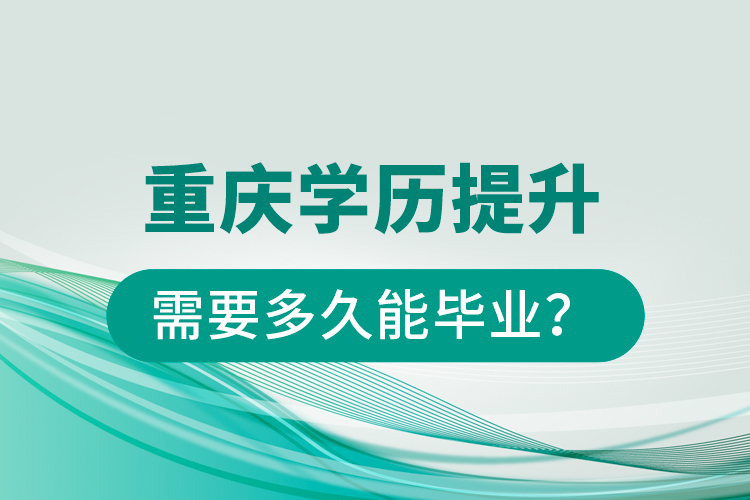 重庆学历提升

需要多久能毕业？